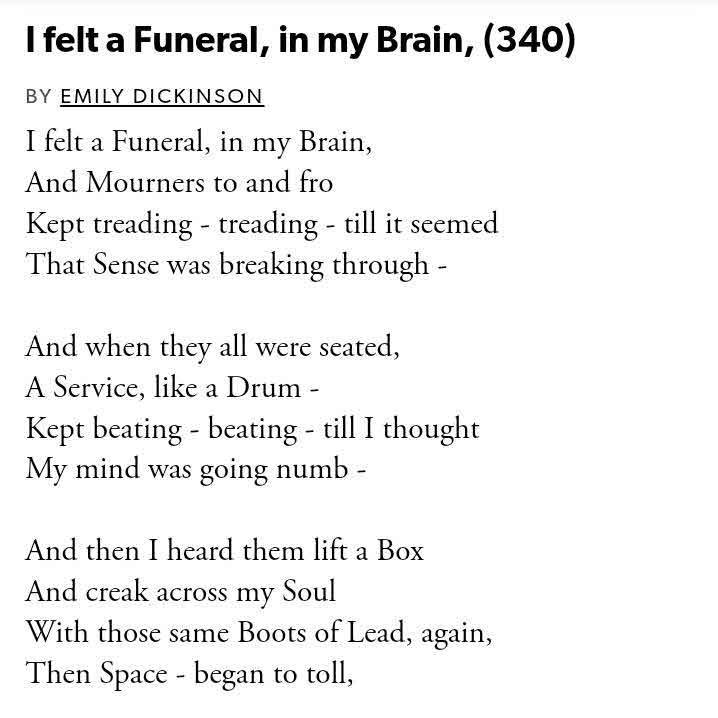 I felt a Funeral, in my Brain, (340)

BY EMILY DICKINSON

I felt a Funeral, in my Brain,
And Mourners to and fro
Kept treading - treading - till it seemed
That Sense was breaking through -

And when they all were seated,
A Service, like a Drum -
Kept beating - beating - till I thought
My mind was going numb -

And then I heard them lift a Box
And creak across my Soul
With those same Boots of Lead, again,
Then Space - began to toll,